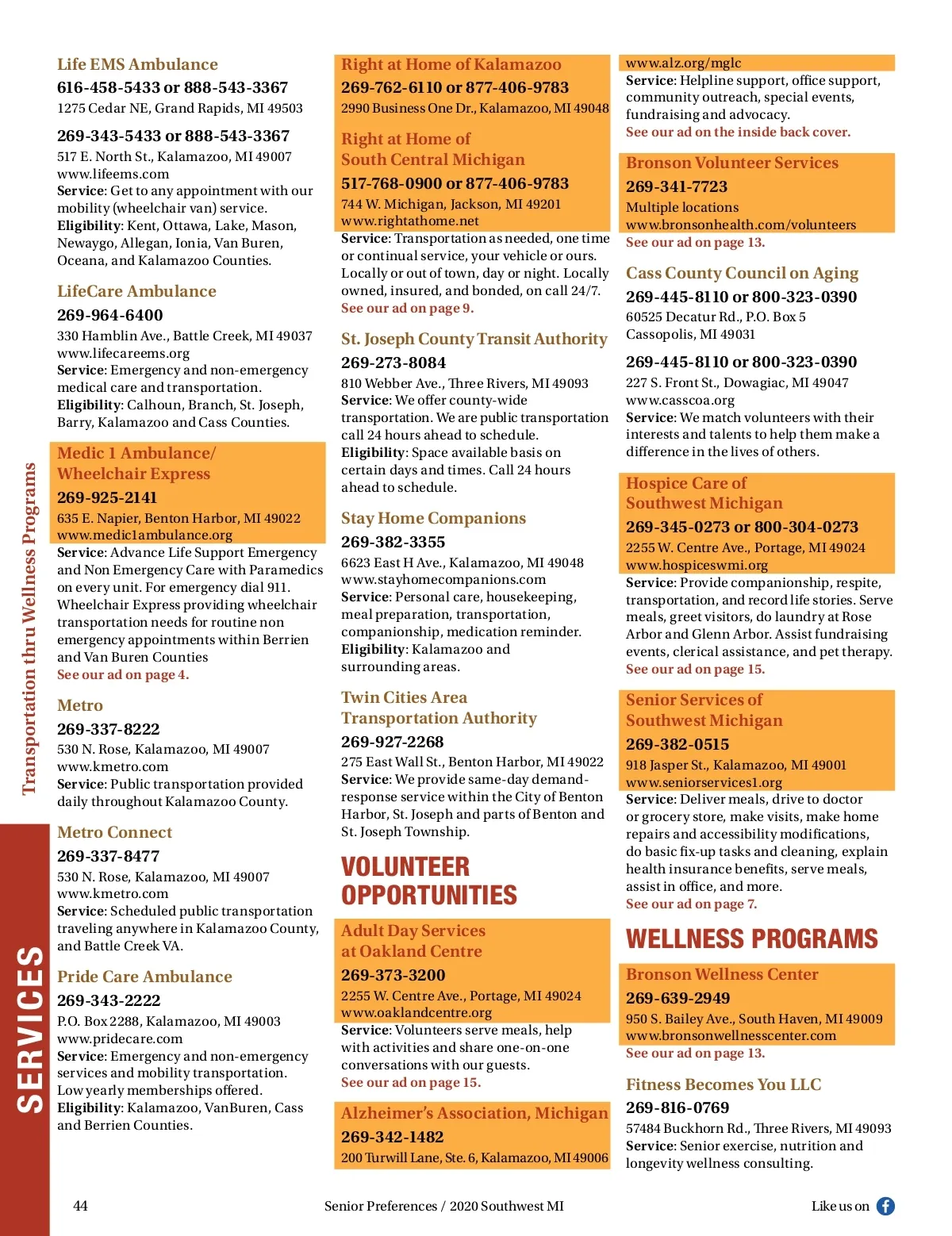 Transportation thru Wellness Programs

SERVICES

Life EMS Ambulance
616-458-5433 or 888-543-3367
1275 Cedar NE, Grand Rapids, MI 49503

269-343-5433 or 888-543-3367
517 E. North St., Kalamazoo, MI 49007
www.lifeems.com
Service: Get to any appointment with our mobility (wheelchair van) service.
Eligibility: Kent, Ottawa, Lake, Mason, Newaygo, Allegan, Ionia, Van Buren, Oceana, and Kalamazoo Counties.

LifeCare Ambulance
269-964-6400
330 Hamblin Ave., Battle Creek, MI 49037
www.lifecareems.org
Service: Emergency and non-emergency medical care and transportation.
Eligibility: Calhoun, Branch, St. Joseph, Barry, Kalamazoo and Cass Counties.

Medic 1 Ambulance/ Wheelchair Express
269-925-2141
635 E. Napier, Benton Harbor, MI 49022
www.medic1ambulance.org
Service: Advance Life Support Emergency and Non Emergency Care with Paramedics on every unit. For emergency dial 911. Wheelchair Express providing wheelchair transportation needs for routine non emergency appointments within Berrien and Van Buren Counties
See our ad on page 4.

Metro
269-337-8222
530 N. Rose, Kalamazoo, MI 49007
www.kmetro.com
Service: Public transportation provided daily throughout Kalamazoo County.

Metro Connect
269-337-8477
530 N. Rose, Kalamazoo, MI 49007
www.kmetro.com
Service: Scheduled public transportation traveling anywhere in Kalamazoo County, and Battle Creek VA.

Pride Care Ambulance
269-343-2222
P.O. Box 2288, Kalamazoo, MI 49003
www.pridecare.com
Service: Emergency and non-emergency services and mobility transportation. Low yearly memberships offered.
Eligibility: Kalamazoo, VanBuren, Cass and Berrien Counties.

Right at Home of Kalamazoo
269-762-6110 or 877-406-9783
2990 Business One Dr., Kalamazoo, MI 49048

Right at Home of South Central Michigan
517-768-0900 or 877-406-9783
744 W. Michigan, Jackson, MI 49201
www.rightathome.net
Service: Transportation as needed, one time or continual service, your vehicle or ours. Locally or out of town, day or night. Locally owned, insured, and bonded, on call 24/7.
See our ad on page 9.

St. Joseph County Transit Authority
269-273-8084
810 Webber Ave., Three Rivers, MI 49093
Service: We offer county-wide transportation. We are public transportation call 24 hours ahead to schedule.
Eligibility: Space available basis on certain days and times. Call 24 hours ahead to schedule.

Stay Home Companions
269-382-3355
6623 East H Ave., Kalamazoo, MI 49048
www.stayhomecompanions.com
Service: Personal care, housekeeping, meal preparation, transportation, companionship, medication reminder.
Eligibility: Kalamazoo and surrounding areas.

Twin Cities Area Transportation Authority
269-927-2268
275 East Wall St., Benton Harbor, MI 49022
Service: We provide same-day demand-response service within the City of Benton Harbor, St. Joseph and parts of Benton and St. Joseph Township.

VOLUNTEER OPPORTUNITIES

Adult Day Services at Oakland Centre
269-373-3200
2255 W. Centre Ave., Portage, MI 49024
www.oaklandcentre.org
Service: Volunteers serve meals, help with activities and share one-on-one conversations with our guests.
See our ad on page 15.

Alzheimer's Association, Michigan
269-342-1482
200 Turwill Lane, Ste. 6, Kalamazoo, MI 49006
www.alz.org/mglc
Service: Helpline support, office support, community outreach, special events, fundraising and advocacy.
See our ad on the inside back cover.

Bronson Volunteer Services
269-341-7723
Multiple locations
www.bronsonhealth.com/volunteers
See our ad on page 13.

Cass County Council on Aging
269-445-8110 or 800-323-0390
60525 Decatur Rd., P.O. Box 5
Cassopolis, MI 49031

269-445-8110 or 800-323-0390
227 S. Front St., Dowagiac, MI 49047
www.casscoa.org
Service: We match volunteers with their interests and talents to help them make a difference in the lives of others.

Hospice Care of Southwest Michigan
269-345-0273 or 800-304-0273
2255 W. Centre Ave., Portage, MI 49024
www.hospiceswmi.org
Service: Provide companionship, respite, transportation, and record life stories. Serve meals, greet visitors, do laundry at Rose Arbor and Glenn Arbor. Assist fundraising events, clerical assistance, and pet therapy.
See our ad on page 15.

Senior Services of Southwest Michigan
269-382-0515
918 Jasper St., Kalamazoo, MI 49001
www.seniorservices1.org
Service: Deliver meals, drive to doctor or grocery store, make visits, make home repairs and accessibility modifications, do basic fix-up tasks and cleaning, explain health insurance benefits, serve meals, assist in office, and more.
See our ad on page 7.

WELLNESS PROGRAMS

Bronson Wellness Center
269-639-2949
950 S. Bailey Ave., South Haven, MI 49009
www.bronsonwellnesscenter.com
See our ad on page 13.

Fitness Becomes You LLC
269-816-0769
57484 Buckhorn Rd., Three Rivers, MI 49093
Service: Senior exercise, nutrition and longevity wellness consulting.

44 Senior Preferences / 2020 Southwest MI Like us on